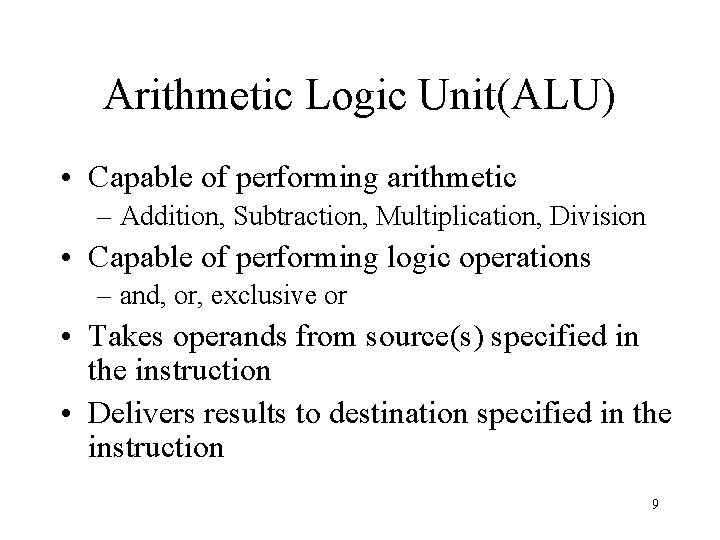 Arithmetic Logic Unit(ALU)

• Capable of performing arithmetic
– Addition, Subtraction, Multiplication, Division
• Capable of performing logic operations
– and, or, exclusive or
• Takes operands from source(s) specified in the instruction
• Delivers results to destination specified in the instruction

9